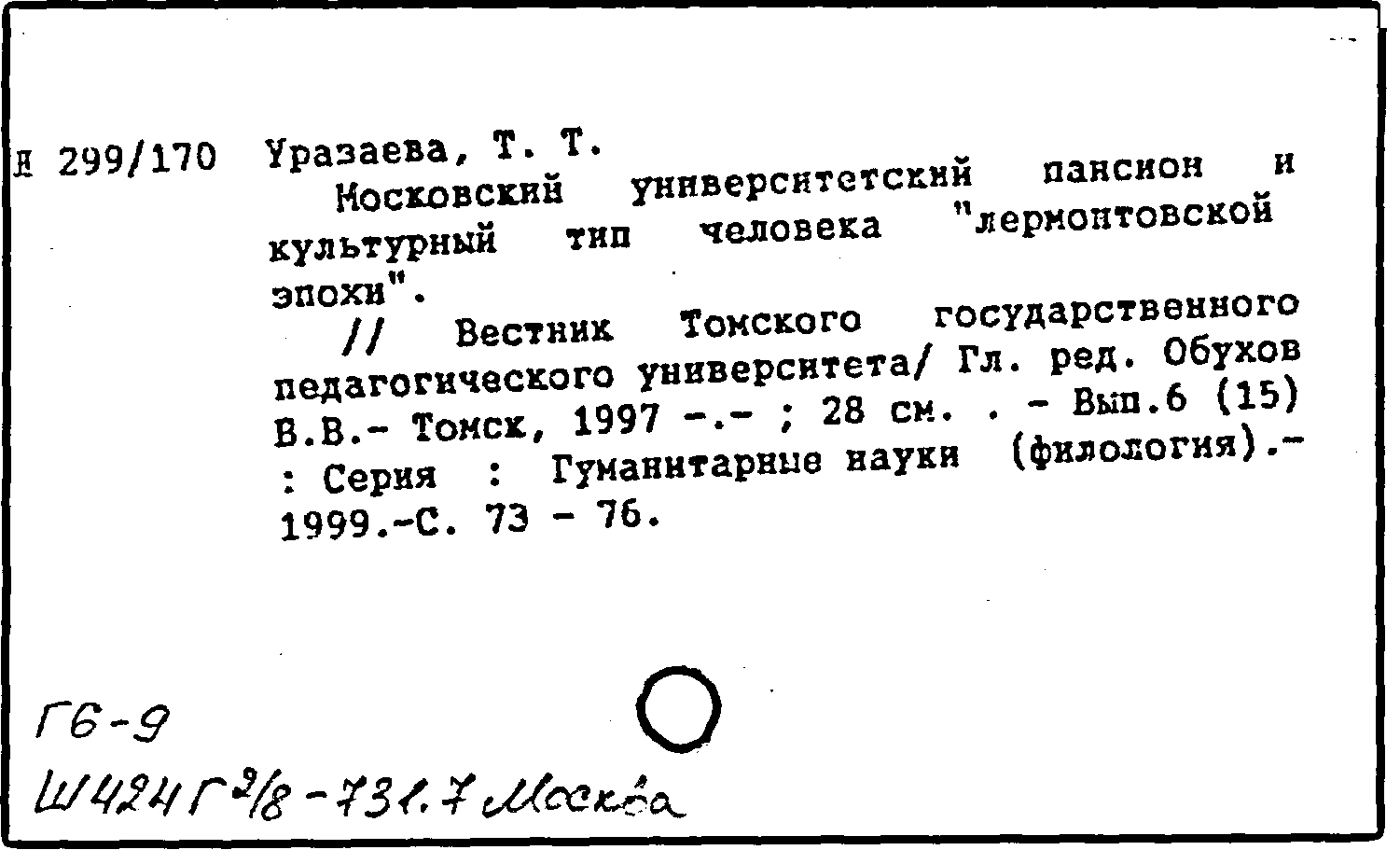 Н 299/170 Уразаева, Т. Т.
Московский университетский пансион и культурный тип человека "лермонтовской эпохи".
// Вестник Томского государственного педагогического университета/ Гл. ред. Обухов В.В.- Томск, 1997 -.- ; 28 см. . - Вып.6 (15) : Серия : Гуманитарные науки (филология).- 1999.-С. 73 - 76.

Г6-9
Ш424Г2/8-731.7 Москва